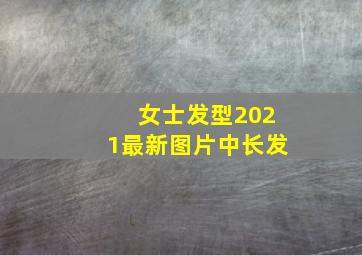 女士发型2021最新图片中长发